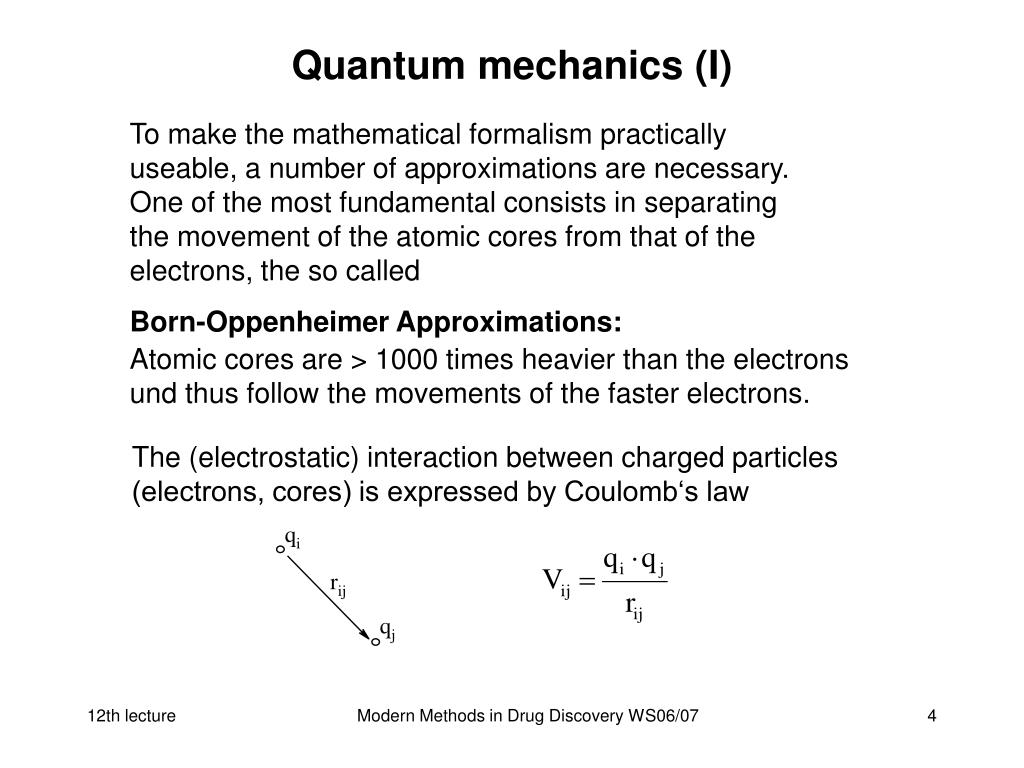 Quantum mechanics (I)

To make the mathematical formalism practically useable, a number of approximations are necessary. One of the most fundamental consists in separating the movement of the atomic cores from that of the electrons, the so called

Born-Oppenheimer Approximations:

Atomic cores are > 1000 times heavier than the electrons und thus follow the movements of the faster electrons.

The (electrostatic) interaction between charged particles (electrons, cores) is expressed by Coulomb‘s law

$q_i$

$r_{ij}$

$q_j$

$V_{ij} = \frac{q_i \cdot q_j}{r_{ij}}$

12th lecture

Modern Methods in Drug Discovery WS06/07

4